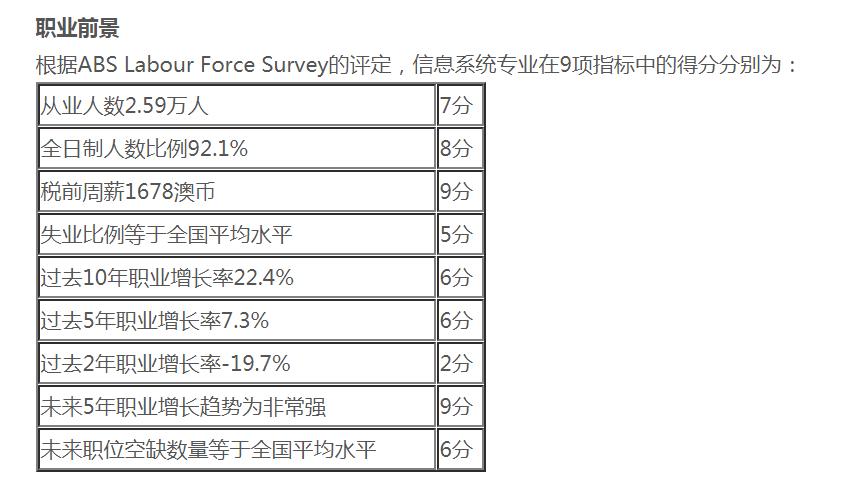 职业前景

根据ABS Labour Force Survey的评定，信息系统专业在9项指标中的得分分别为：

| 从业人数2.59万人 | 7分 |
|---|---|
| 全日制人数比例92.1% | 8分 |
| 税前周薪1678澳币 | 9分 |
| 失业比例等于全国平均水平 | 5分 |
| 过去10年职业增长率22.4% | 6分 |
| 过去5年职业增长率7.3% | 6分 |
| 过去2年职业增长率-19.7% | 2分 |
| 未来5年职业增长趋势为非常强 | 9分 |
| 未来职位空缺数量等于全国平均水平 | 6分 |